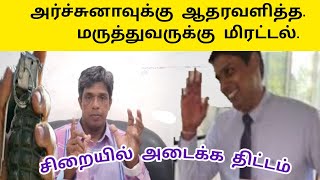 அர்ச்சுனாவுக்கு ஆதரவளித்த.
மருத்துவருக்கு மிரட்டல்.

சிறையில் அடைக்க திட்டம்